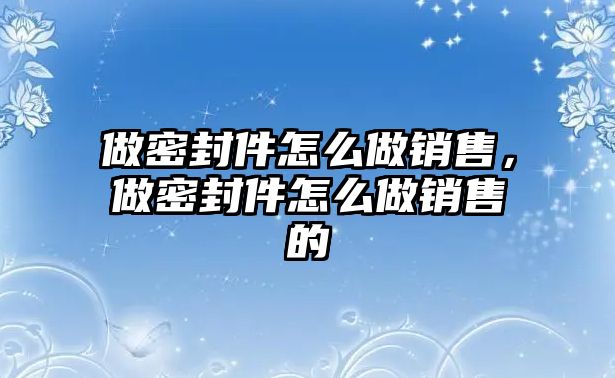 做密封件怎么做销售，做密封件怎么做销售的